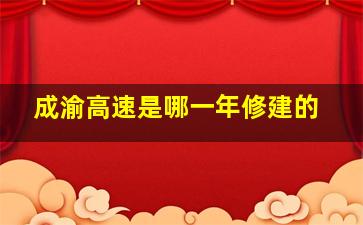 成渝高速是哪一年修建的